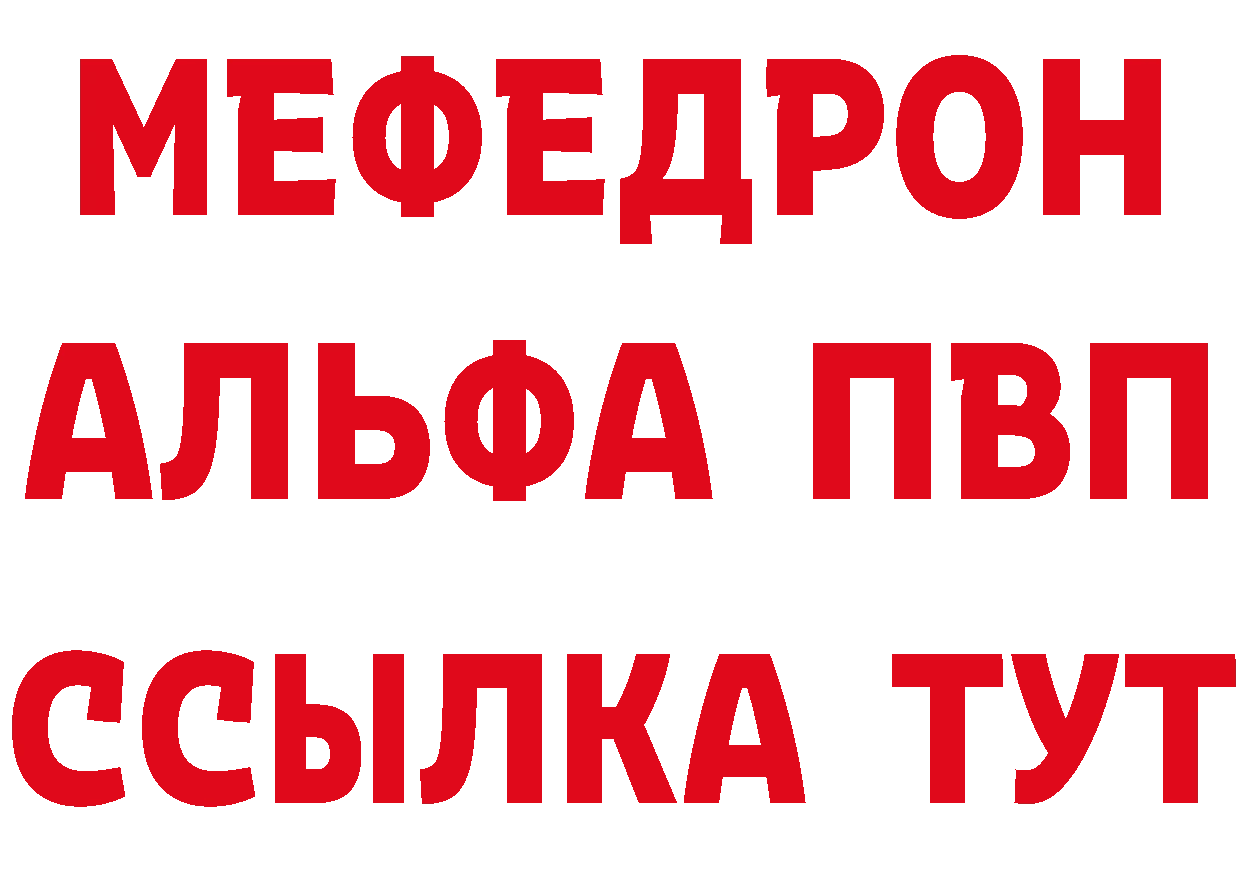 МЕФЕДРОН
АЛЬФА ПВП
ССЫЛКА ТУТ